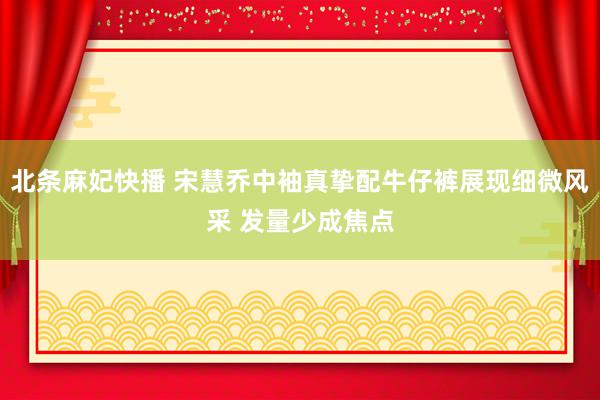 北条麻妃快播 宋慧乔中袖真挚配牛仔裤展现细微风采 发量少成焦点